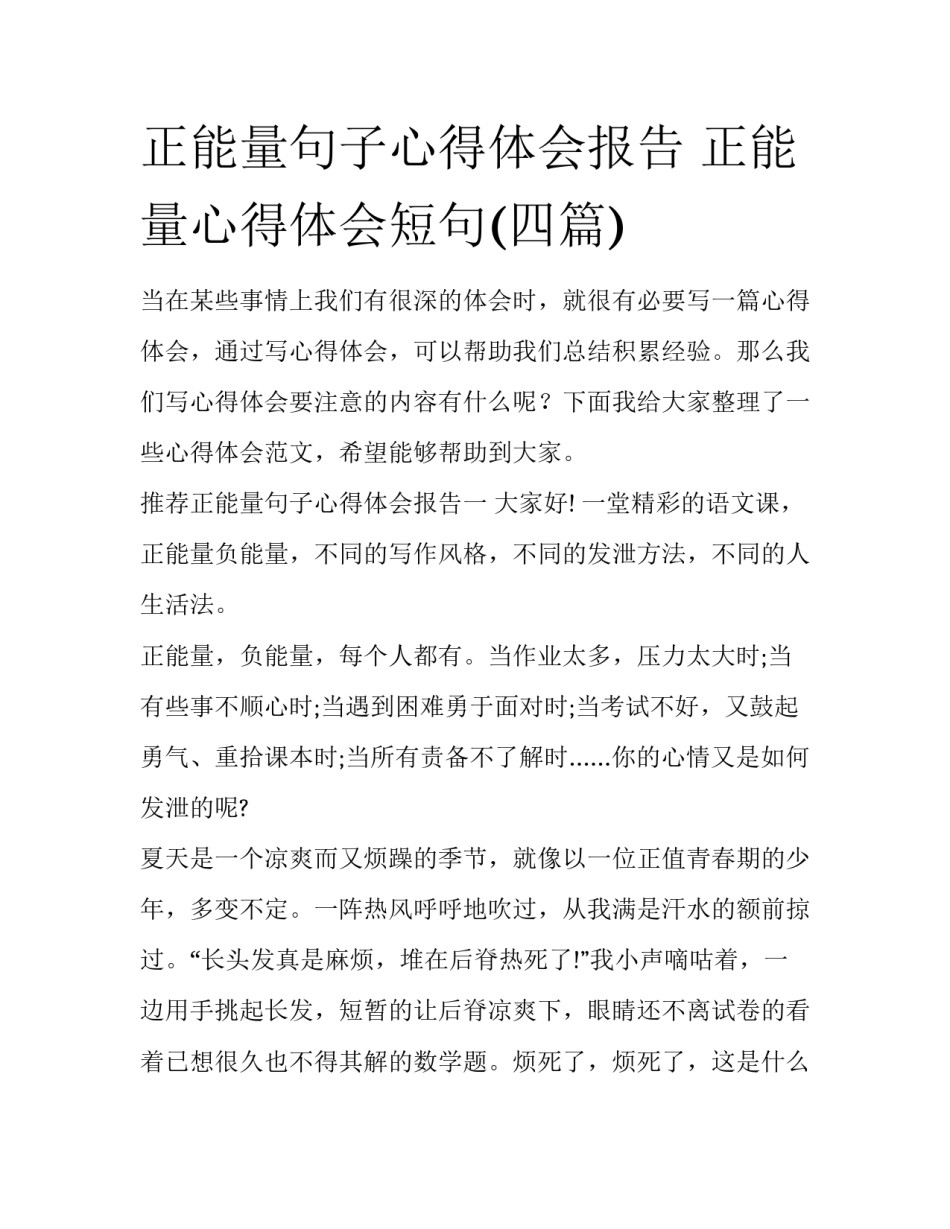 正能量句子心得体会报告 正能量心得体会短句(四篇)

当在某些事情上我们有很深的体会时，就很有必要写一篇心得体会，通过写心得体会，可以帮助我们总结积累经验。那么我们写心得体会要注意的内容有什么呢？下面我给大家整理了一些心得体会范文，希望能够帮助到大家。

推荐正能量句子心得体会报告一 大家好! 一堂精彩的语文课，正能量负能量，不同的写作风格，不同的发泄方法，不同的人生活法。

正能量，负能量，每个人都有。当作业太多，压力太大时;当有些事不顺心时;当遇到困难勇于面对时;当考试不好，又鼓起勇气、重拾课本时;当所有责备不了解时......你的心情又是如何发泄的呢?

夏天是一个凉爽而又烦躁的季节，就像以一位正值青春期的少年，多变不定。一阵热风呼呼地吹过，从我满是汗水的额前掠过。“长头发真是麻烦，堆在后脊热死了!”我小声嘀咕着，一边用手挑起长发，短暂的让后脊凉爽下，眼睛还不离试卷的看着已想很久也不得其解的数学题。烦死了，烦死了，这是什么